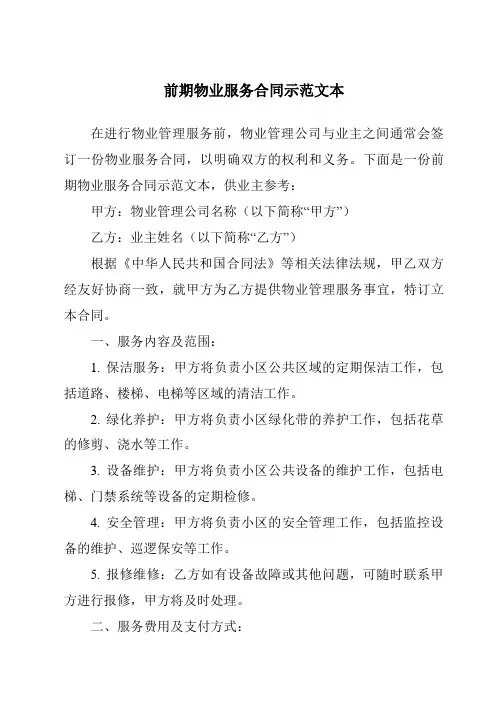 前期物业服务合同示范文本

在进行物业管理服务前，物业管理公司与业主之间通常会签订一份物业服务合同，以明确双方的权利和义务。下面是一份前期物业服务合同示范文本，供业主参考：

甲方：物业管理公司名称（以下简称“甲方”）

乙方：业主姓名（以下简称“乙方”）

根据《中华人民共和国合同法》等相关法律法规，甲乙双方经友好协商一致，就甲方为乙方提供物业管理服务事宜，特订立本合同。

一、服务内容及范围：

1. 保洁服务：甲方将负责小区公共区域的定期保洁工作，包括道路、楼梯、电梯等区域的清洁工作。

2. 绿化养护：甲方将负责小区绿化带的养护工作，包括花草的修剪、浇水等工作。

3. 设备维护：甲方将负责小区公共设备的维护工作，包括电梯、门禁系统等设备的定期检修。

4. 安全管理：甲方将负责小区的安全管理工作，包括监控设备的维护、巡逻保安等工作。

5. 报修维修：乙方如有设备故障或其他问题，可随时联系甲方进行报修，甲方将及时处理。

二、服务费用及支付方式：